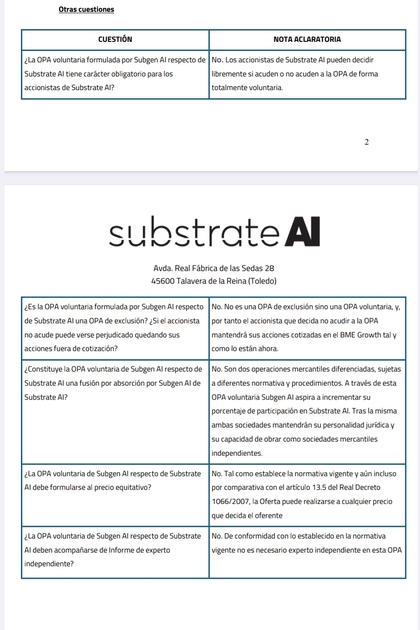 Otras cuestiones

| CUESTIÓN | NOTA ACLARATORIA |
|---|---|
| ¿La OPA voluntaria formulada por Subgen AI respecto de Substrate AI tiene carácter obligatorio para los accionistas de Substrate AI? | No. Los accionistas de Substrate AI pueden decidir libremente si acuden o no acuden a la OPA de forma totalmente voluntaria. |

2

substrate AI

Avda. Real Fábrica de las Sedas 28
45600 Talavera de la Reina (Toledo)

| | |
|---|---|
| ¿Es la OPA voluntaria formulada por Subgen AI respecto de Substrate AI una OPA de exclusión? ¿Si el accionista no acude puede verse perjudicado quedando sus acciones fuera de cotización? | No. No es una OPA de exclusión sino una OPA voluntaria, y, por tanto el accionista que decida no acudir a la OPA mantendrá sus acciones cotizadas en el BME Growth tal y como lo están ahora. |
| ¿Constituye la OPA voluntaria de Subgen AI respecto de Substrate AI una fusión por absorción por Subgen AI de Substrate AI? | No. Son dos operaciones mercantiles diferenciadas, sujetas a diferentes normativa y procedimientos. A través de esta OPA voluntaria Subgen AI aspira a incrementar su porcentaje de participación en Substrate AI. Tras la misma ambas sociedades mantendrán su personalidad jurídica y su capacidad de obrar como sociedades mercantiles independientes. |
| ¿La OPA voluntaria de Subgen AI respecto de Substrate AI debe formularse al precio equitativo? | No. Tal como establece la normativa vigente y aún incluso por comparativa con el artículo 13.5 del Real Decreto 1066/2007, la Oferta puede realizarse a cualquier precio que decida el oferente |
| ¿La OPA voluntaria de Subgen AI respecto de Substrate AI deben acompañarse de Informe de experto independiente? | No. De conformidad con lo establecido en la normativa vigente no es necesario experto independiente en esta OPA |